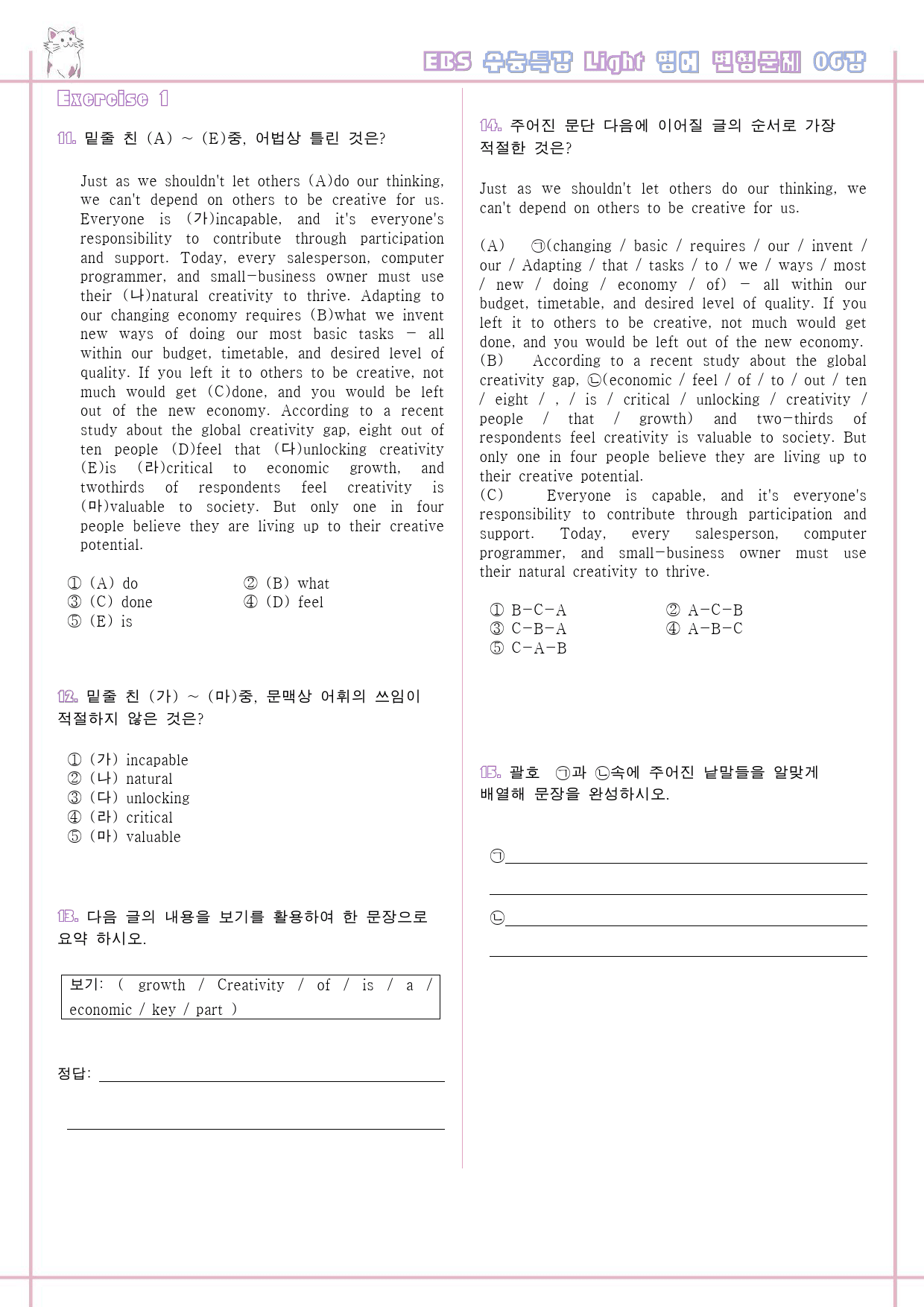 EBS 수능특강 Light 영어 변형문제 06강

Exercise 1

11. 밑줄 친 (A) ~ (E)중, 어법상 틀린 것은?

Just as we shouldn't let others (A)do our thinking, we can't depend on others to be creative for us. Everyone is (가)incapable, and it's everyone's responsibility to contribute through participation and support. Today, every salesperson, computer programmer, and small-business owner must use their (나)natural creativity to thrive. Adapting to our changing economy requires (B)what we invent new ways of doing our most basic tasks - all within our budget, timetable, and desired level of quality. If you left it to others to be creative, not much would get (C)done, and you would be left out of the new economy. According to a recent study about the global creativity gap, eight out of ten people (D)feel that (다)unlocking creativity (E)is (라)critical to economic growth, and twothirds of respondents feel creativity is (마)valuable to society. But only one in four people believe they are living up to their creative potential.

① (A) do
② (B) what
③ (C) done
④ (D) feel
⑤ (E) is

12. 밑줄 친 (가) ~ (마)중, 문맥상 어휘의 쓰임이 적절하지 않은 것은?

① (가) incapable
② (나) natural
③ (다) unlocking
④ (라) critical
⑤ (마) valuable

13. 다음 글의 내용을 보기를 활용하여 한 문장으로 요약 하시오.

보기: ( growth / Creativity / of / is / a / economic / key / part )

정답: ____

____

14. 주어진 문단 다음에 이어질 글의 순서로 가장 적절한 것은?

Just as we shouldn't let others do our thinking, we can't depend on others to be creative for us.

(A) ㉠(changing / basic / requires / our / invent / our / Adapting / that / tasks / to / we / ways / most / new / doing / economy / of) - all within our budget, timetable, and desired level of quality. If you left it to others to be creative, not much would get done, and you would be left out of the new economy.
(B) According to a recent study about the global creativity gap, ㉡(economic / feel / of / to / out / ten / eight / , / is / critical / unlocking / creativity / people / that / growth) and two-thirds of respondents feel creativity is valuable to society. But only one in four people believe they are living up to their creative potential.
(C) Everyone is capable, and it's everyone's responsibility to contribute through participation and support. Today, every salesperson, computer programmer, and small-business owner must use their natural creativity to thrive.

① B-C-A
② A-C-B
③ C-B-A
④ A-B-C
⑤ C-A-B

15. 괄호 ㉠과 ㉡속에 주어진 낱말들을 알맞게 배열해 문장을 완성하시오.

㉠____

____

㉡____

____